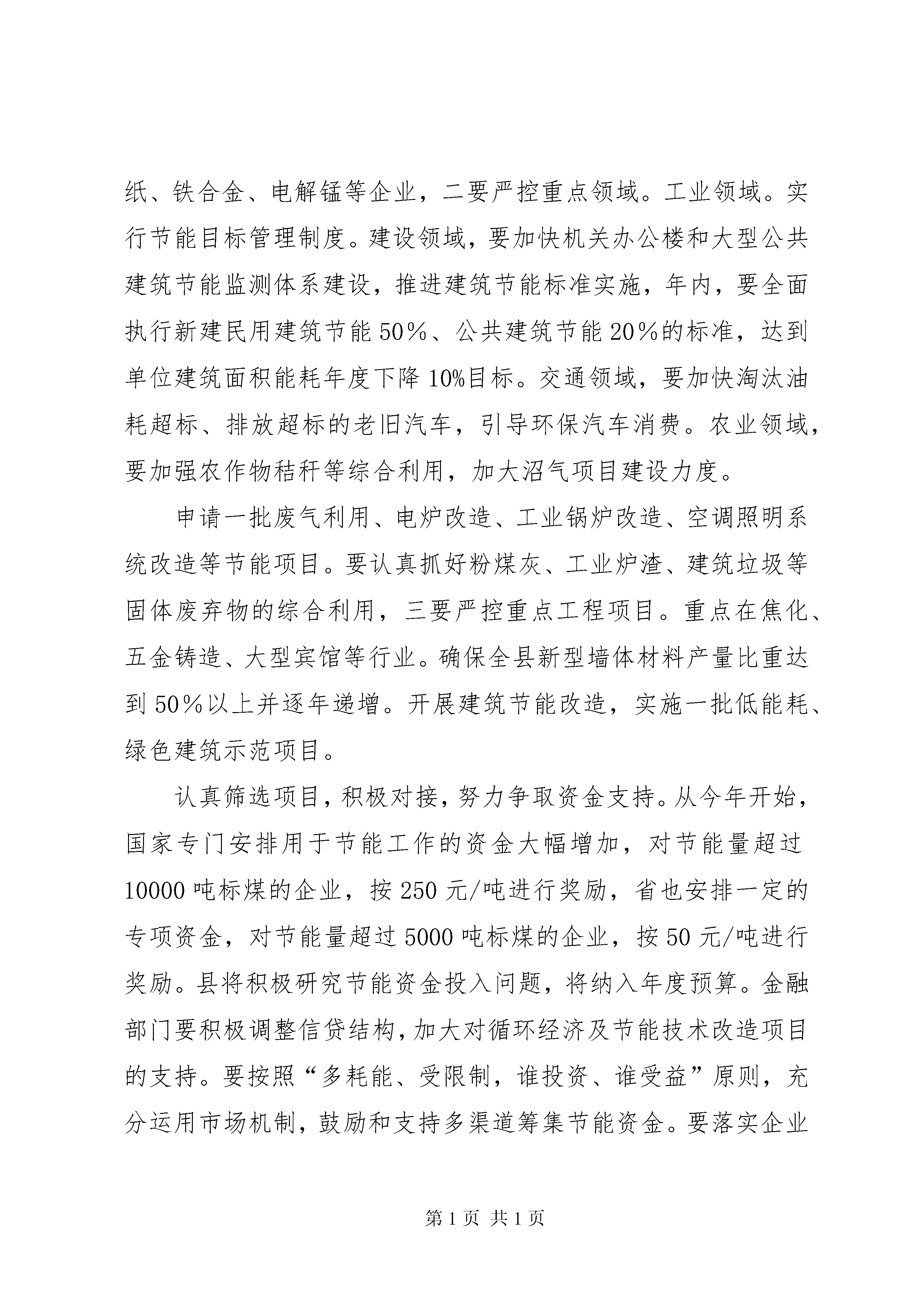 纸、铁合金、电解锰等企业，二要严控重点领域。工业领域。实行节能目标管理制度。建设领域，要加快机关办公楼和大型公共建筑节能监测体系建设，推进建筑节能标准实施，年内，要全面执行新建民用建筑节能50％、公共建筑节能20％的标准，达到单位建筑面积能耗年度下降10%目标。交通领域，要加快淘汰油耗超标、排放超标的老旧汽车，引导环保汽车消费。农业领域，要加强农作物秸秆等综合利用，加大沼气项目建设力度。

申请一批废气利用、电炉改造、工业锅炉改造、空调照明系统改造等节能项目。要认真抓好粉煤灰、工业炉渣、建筑垃圾等固体废弃物的综合利用，三要严控重点工程项目。重点在焦化、五金铸造、大型宾馆等行业。确保全县新型墙体材料产量比重达到50％以上并逐年递增。开展建筑节能改造，实施一批低能耗、绿色建筑示范项目。

认真筛选项目，积极对接，努力争取资金支持。从今年开始，国家专门安排用于节能工作的资金大幅增加，对节能量超过10000吨标煤的企业，按250元/吨进行奖励，省也安排一定的专项资金，对节能量超过5000吨标煤的企业，按50元/吨进行奖励。县将积极研究节能资金投入问题，将纳入年度预算。金融部门要积极调整信贷结构，加大对循环经济及节能技术改造项目的支持。要按照“多耗能、受限制，谁投资、谁受益”原则，充分运用市场机制，鼓励和支持多渠道筹集节能资金。要落实企业

第1页 共1页